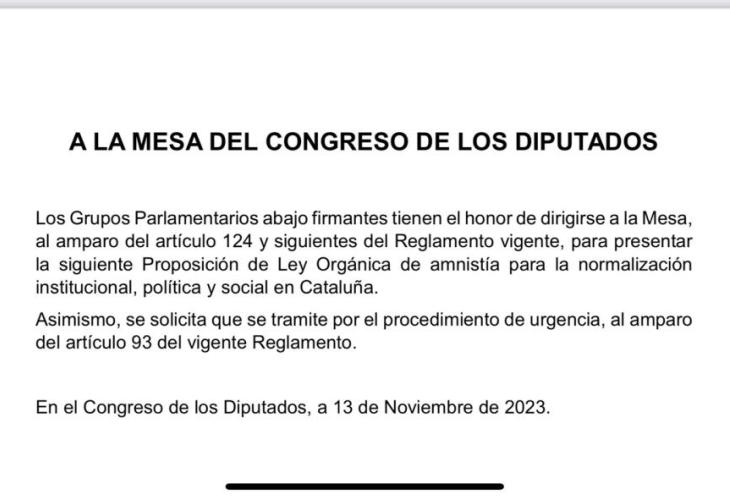 A LA MESA DEL CONGRESO DE LOS DIPUTADOS

Los Grupos Parlamentarios abajo firmantes tienen el honor de dirigirse a la Mesa, al amparo del artículo 124 y siguientes del Reglamento vigente, para presentar la siguiente Proposición de Ley Orgánica de amnistía para la normalización institucional, política y social en Cataluña.

Asimismo, se solicita que se tramite por el procedimiento de urgencia, al amparo del artículo 93 del vigente Reglamento.

En el Congreso de los Diputados, a 13 de Noviembre de 2023.